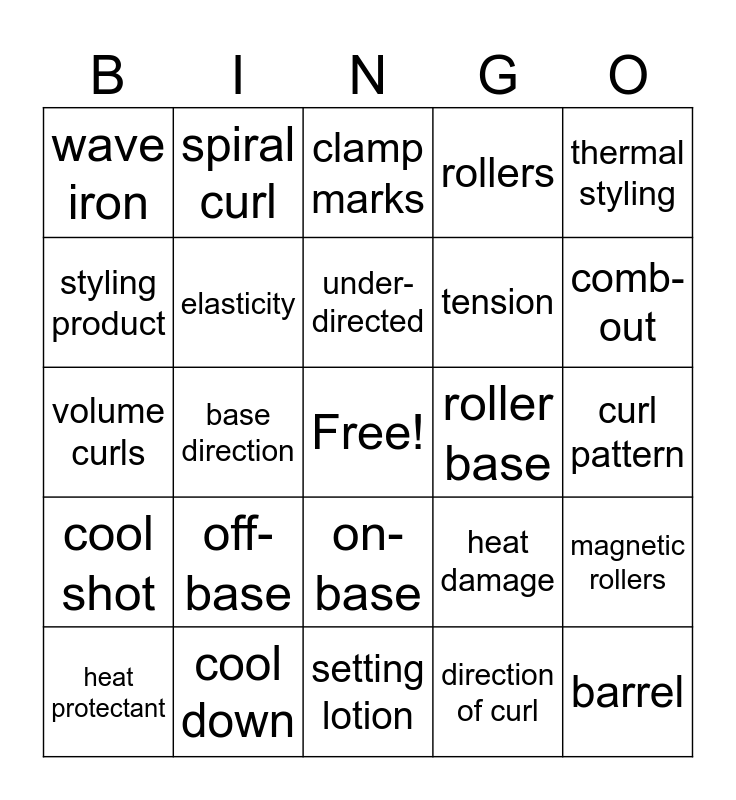 | B | I | N | G | O |
|---|---|---|---|---|
| wave iron | spiral curl | clamp marks | rollers | thermal styling |
| styling product | elasticity | under-directed | tension | comb-out |
| volume curls | base direction | Free! | roller base | curl pattern |
| cool shot | off-base | on-base | heat damage | magnetic rollers |
| heat protectant | cool down | setting lotion | direction of curl | barrel |